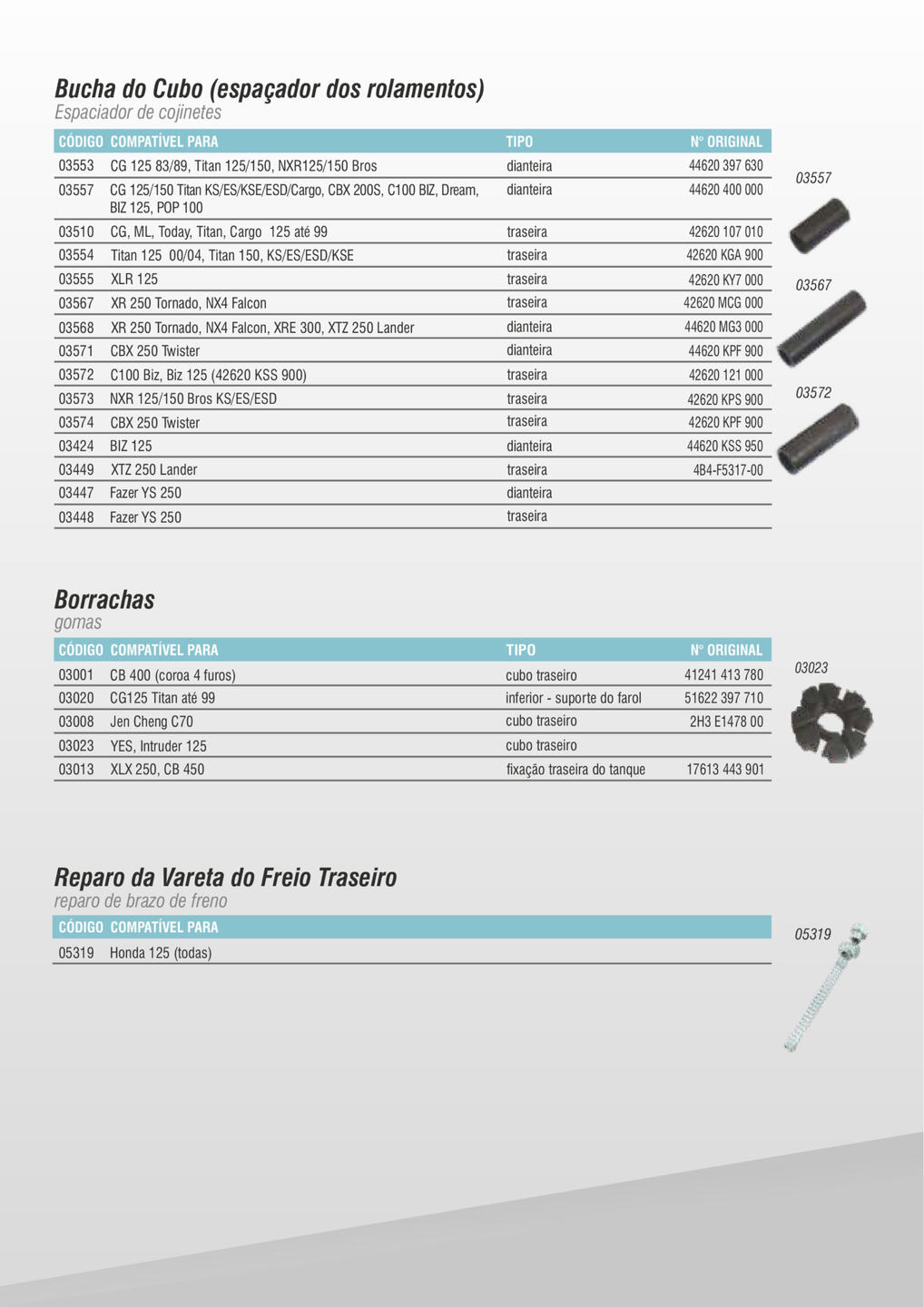 Bucha do Cubo (espaçador dos rolamentos)
Espaciador de cojinetes

| CÓDIGO | COMPATÍVEL PARA | TIPO | Nº ORIGINAL |
|---|---|---|---|
| 03553 | CG 125 83/89, Titan 125/150, NXR125/150 Bros | dianteira | 44620 397 630 |
| 03557 | CG 125/150 Titan KS/ES/KSE/ESD/Cargo, CBX 200S, C100 BIZ, Dream, BIZ 125, POP 100 | dianteira | 44620 400 000 |
| 03510 | CG, ML, Today, Titan, Cargo 125 até 99 | traseira | 42620 107 010 |
| 03554 | Titan 125 00/04, Titan 150, KS/ES/ESD/KSE | traseira | 42620 KGA 900 |
| 03555 | XLR 125 | traseira | 42620 KY7 000 |
| 03567 | XR 250 Tornado, NX4 Falcon | traseira | 42620 MCG 000 |
| 03568 | XR 250 Tornado, NX4 Falcon, XRE 300, XTZ 250 Lander | dianteira | 44620 MG3 000 |
| 03571 | CBX 250 Twister | dianteira | 44620 KPF 900 |
| 03572 | C100 Biz, Biz 125 (42620 KSS 900) | traseira | 42620 121 000 |
| 03573 | NXR 125/150 Bros KS/ES/ESD | traseira | 42620 KPS 900 |
| 03574 | CBX 250 Twister | traseira | 42620 KPF 900 |
| 03424 | BIZ 125 | dianteira | 44620 KSS 950 |
| 03449 | XTZ 250 Lander | traseira | 4B4-F5317-00 |
| 03447 | Fazer YS 250 | dianteira | |
| 03448 | Fazer YS 250 | traseira | |

03557
03567
03572

Borrachas
gomas

| CÓDIGO | COMPATÍVEL PARA | TIPO | Nº ORIGINAL |
|---|---|---|---|
| 03001 | CB 400 (coroa 4 furos) | cubo traseiro | 41241 413 780 |
| 03020 | CG125 Titan até 99 | inferior - suporte do farol | 51622 397 710 |
| 03008 | Jen Cheng C70 | cubo traseiro | 2H3 E1478 00 |
| 03023 | YES, Intruder 125 | cubo traseiro | |
| 03013 | XLX 250, CB 450 | fixação traseira do tanque | 17613 443 901 |

03023

Reparo da Vareta do Freio Traseiro
reparo de brazo de freno

| CÓDIGO | COMPATÍVEL PARA |
|---|---|
| 05319 | Honda 125 (todas) |

05319